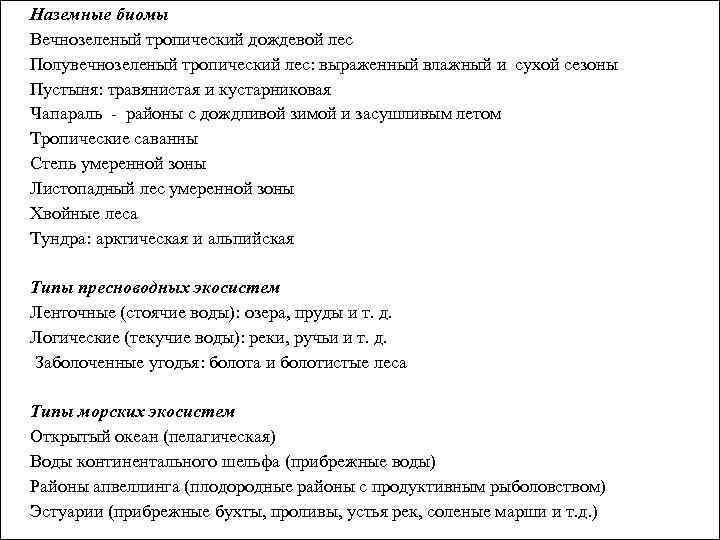 Наземные биомы
Вечнозеленый тропический дождевой лес
Полувечнозеленый тропический лес: выраженный влажный и сухой сезоны
Пустыня: травянистая и кустарниковая
Чапараль - районы с дождливой зимой и засушливым летом
Тропические саванны
Степь умеренной зоны
Листопадный лес умеренной зоны
Хвойные леса
Тундра: арктическая и альпийская

Типы пресноводных экосистем
Ленточные (стоячие воды): озера, пруды и т. д.
Логические (текучие воды): реки, ручьи и т. д.
Заболоченные угодья: болота и болотистые леса

Типы морских экосистем
Открытый океан (пелагическая)
Воды континентального шельфа (прибрежные воды)
Районы апвеллинга (плодородные районы с продуктивным рыболовством)
Эстуарии (прибрежные бухты, проливы, устья рек, соленые марши и т.д.)